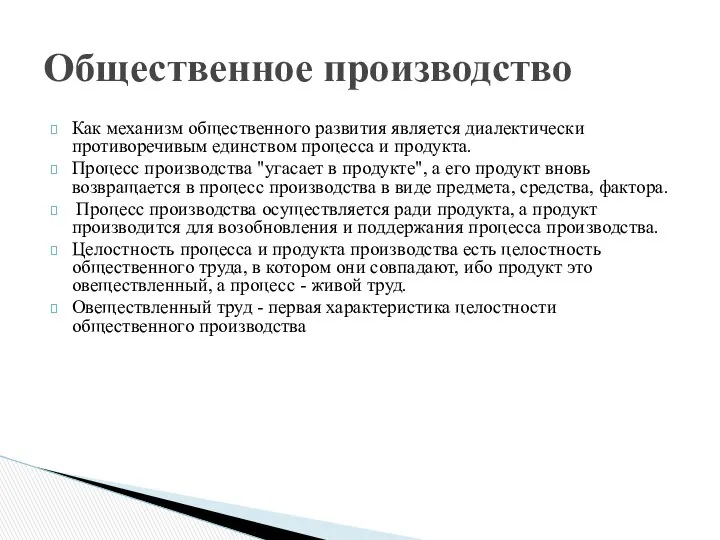 Общественное производство

Как механизм общественного развития является диалектически противоречивым единством процесса и продукта.

Процесс производства "угасает в продукте", а его продукт вновь возвращается в процесс производства в виде предмета, средства, фактора.

Процесс производства осуществляется ради продукта, а продукт производится для возобновления и поддержания процесса производства.

Целостность процесса и продукта производства есть целостность общественного труда, в котором они совпадают, ибо продукт это овеществленный, а процесс - живой труд.

Овеществленный труд - первая характеристика целостности общественного производства